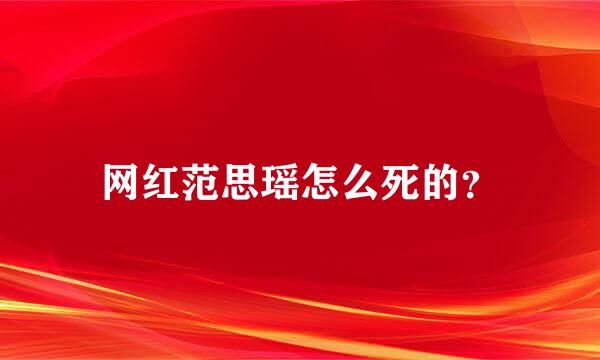 网红范思瑶怎么死的?